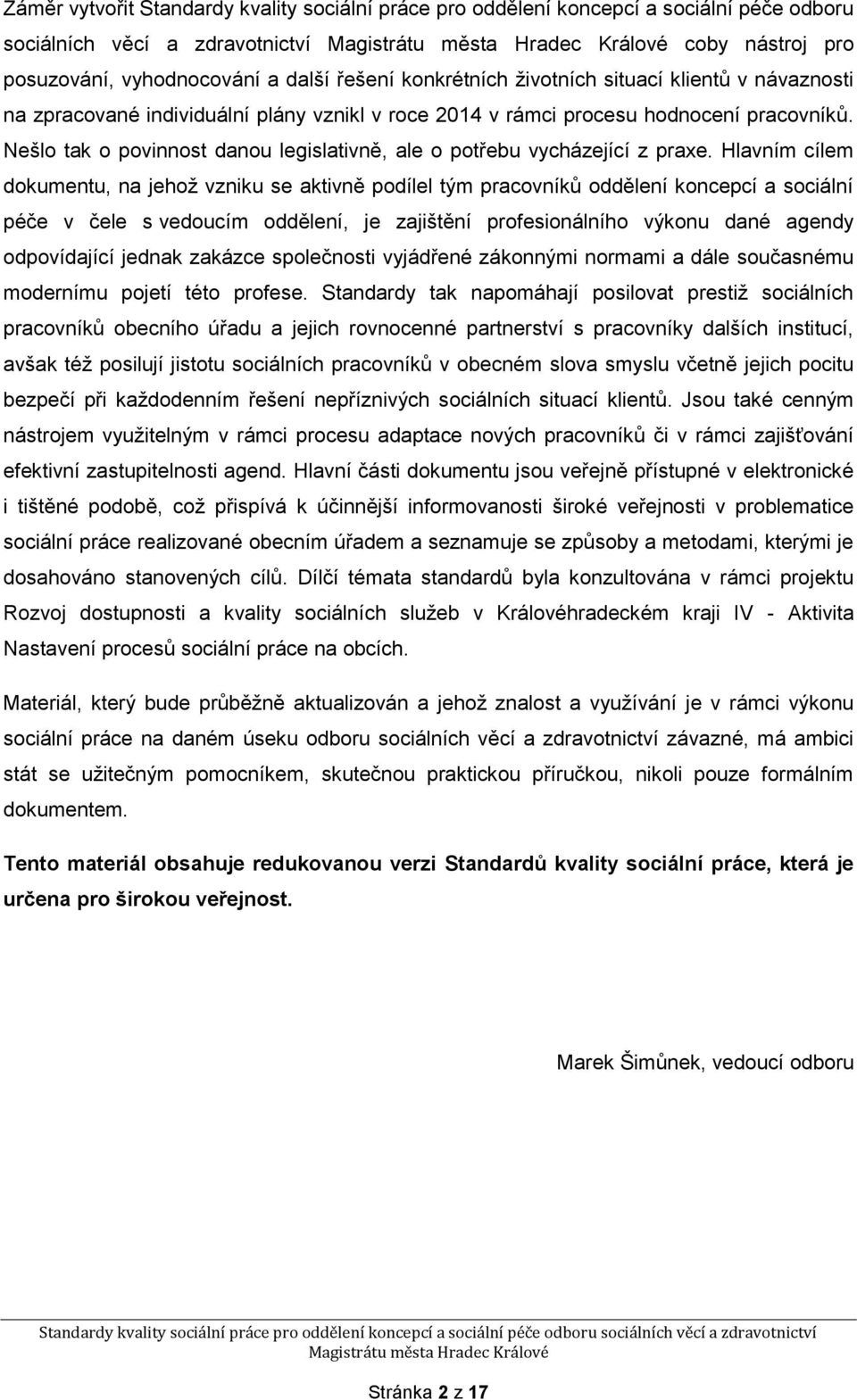 Záměr vytvořit Standardy kvality sociální práce pro oddělení koncepcí a sociální péče odboru sociálních věcí a zdravotnictví Magistrátu města Hradec Králové coby nástroj pro posuzování, vyhodnocování a další řešení konkrétních životních situací klientů v návaznosti na zpracované individuální plány vznikl v roce 2014 v rámci procesu hodnocení pracovníků. Nešlo tak o povinnost danou legislativně, ale o potřebu vycházející z praxe. Hlavním cílem dokumentu, na jehož vzniku se aktivně podílel tým pracovníků oddělení koncepcí a sociální péče v čele s vedoucím oddělení, je zajištění profesionálního výkonu dané agendy odpovídající jednak zakázce společnosti vyjádřené zákonnými normami a dále současnému modernímu pojetí této profese. Standardy tak napomáhají posilovat prestiž sociálních pracovníků obecního úřadu a jejich rovnocenné partnerství s pracovníky dalších institucí, avšak též posilují jistotu sociálních pracovníků v obecném slova smyslu včetně jejich pocitu bezpečí při každodenním řešení nepříznivých sociálních situací klientů. Jsou také cenným nástrojem využitelným v rámci procesu adaptace nových pracovníků či v rámci zajišťování efektivní zastupitelnosti agend. Hlavní části dokumentu jsou veřejně přístupné v elektronické i tištěné podobě, což přispívá k účinnější informovanosti široké veřejnosti v problematice sociální práce realizované obecním úřadem a seznamuje se způsoby a metodami, kterými je dosahováno stanovených cílů. Dílčí témata standardů byla konzultována v rámci projektu Rozvoj dostupnosti a kvality sociálních služeb v Královéhradeckém kraji IV - Aktivita Nastavení procesů sociální práce na obcích.

Materiál, který bude průběžně aktualizován a jehož znalost a využívání je v rámci výkonu sociální práce na daném úseku odboru sociálních věcí a zdravotnictví závazné, má ambici stát se užitečným pomocníkem, skutečnou praktickou příručkou, nikoli pouze formálním dokumentem.

Tento materiál obsahuje redukovanou verzi Standardů kvality sociální práce, která je určena pro širokou veřejnost.

Marek Šimůnek, vedoucí odboru

Standardy kvality sociální práce pro oddělení koncepcí a sociální péče odboru sociálních věcí a zdravotnictví Magistrátu města Hradec Králové

Stránka 2 z 17